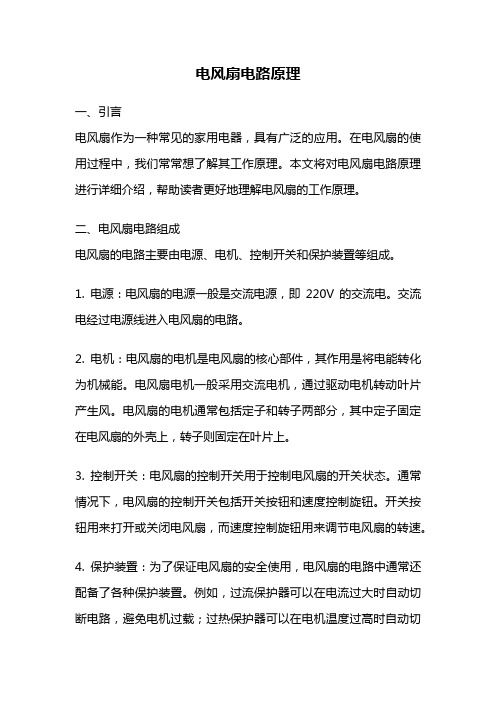 电风扇电路原理

一、引言

电风扇作为一种常见的家用电器，具有广泛的应用。在电风扇的使用过程中，我们常常想了解其工作原理。本文将对电风扇电路原理进行详细介绍，帮助读者更好地理解电风扇的工作原理。

二、电风扇电路组成

电风扇的电路主要由电源、电机、控制开关和保护装置等组成。

1. 电源：电风扇的电源一般是交流电源，即 220V 的交流电。交流电经过电源线进入电风扇的电路。

2. 电机：电风扇的电机是电风扇的核心部件，其作用是将电能转化为机械能。电风扇电机一般采用交流电机，通过驱动电机转动叶片产生风。电风扇的电机通常包括定子和转子两部分，其中定子固定在电风扇的外壳上，转子则固定在叶片上。

3. 控制开关：电风扇的控制开关用于控制电风扇的开关状态。通常情况下，电风扇的控制开关包括开关按钮和速度控制旋钮。开关按钮用来打开或关闭电风扇，而速度控制旋钮用来调节电风扇的转速。

4. 保护装置：为了保证电风扇的安全使用，电风扇的电路中通常还配备了各种保护装置。例如，过流保护器可以在电流过大时自动切断电路，避免电机过载；过热保护器可以在电机温度过高时自动切